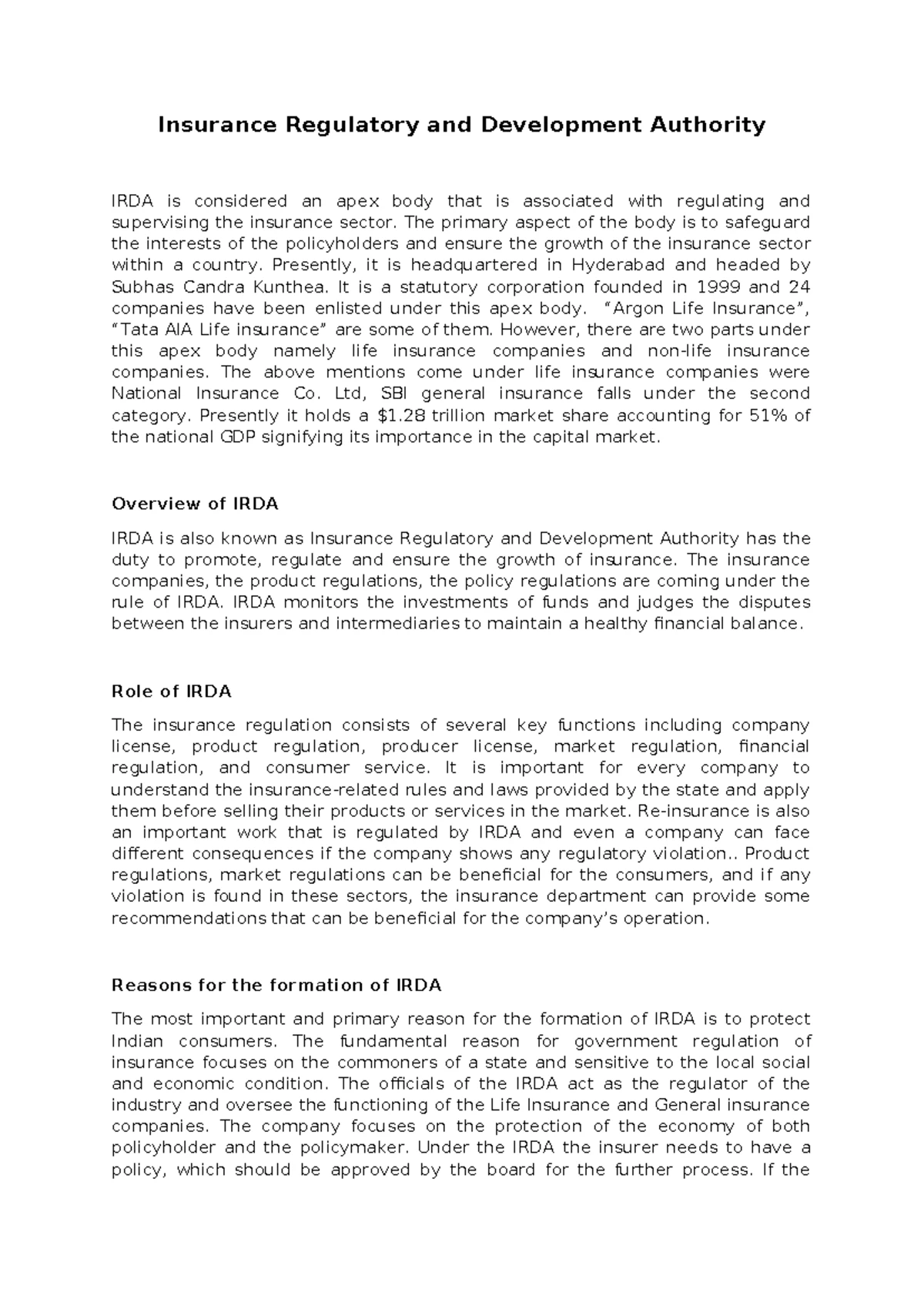 Insurance Regulatory and Development Authority

IRDA is considered an apex body that is associated with regulating and supervising the insurance sector. The primary aspect of the body is to safeguard the interests of the policyholders and ensure the growth of the insurance sector within a country. Presently, it is headquartered in Hyderabad and headed by Subhas Candra Kunthea. It is a statutory corporation founded in 1999 and 24 companies have been enlisted under this apex body. "Argon Life Insurance", "Tata AIA Life insurance" are some of them. However, there are two parts under this apex body namely life insurance companies and non-life insurance companies. The above mentions come under life insurance companies were National Insurance Co. Ltd, SBI general insurance falls under the second category. Presently it holds a $1.28 trillion market share accounting for 51% of the national GDP signifying its importance in the capital market.

Overview of IRDA

IRDA is also known as Insurance Regulatory and Development Authority has the duty to promote, regulate and ensure the growth of insurance. The insurance companies, the product regulations, the policy regulations are coming under the rule of IRDA. IRDA monitors the investments of funds and judges the disputes between the insurers and intermediaries to maintain a healthy financial balance.

Role of IRDA

The insurance regulation consists of several key functions including company license, product regulation, producer license, market regulation, financial regulation, and consumer service. It is important for every company to understand the insurance-related rules and laws provided by the state and apply them before selling their products or services in the market. Re-insurance is also an important work that is regulated by IRDA and even a company can face different consequences if the company shows any regulatory violation.. Product regulations, market regulations can be beneficial for the consumers, and if any violation is found in these sectors, the insurance department can provide some recommendations that can be beneficial for the company's operation.

Reasons for the formation of IRDA

The most important and primary reason for the formation of IRDA is to protect Indian consumers. The fundamental reason for government regulation of insurance focuses on the commoners of a state and sensitive to the local social and economic condition. The officials of the IRDA act as the regulator of the industry and oversee the functioning of the Life Insurance and General insurance companies. The company focuses on the protection of the economy of both policyholder and the policymaker. Under the IRDA the insurer needs to have a policy, which should be approved by the board for the further process. If the